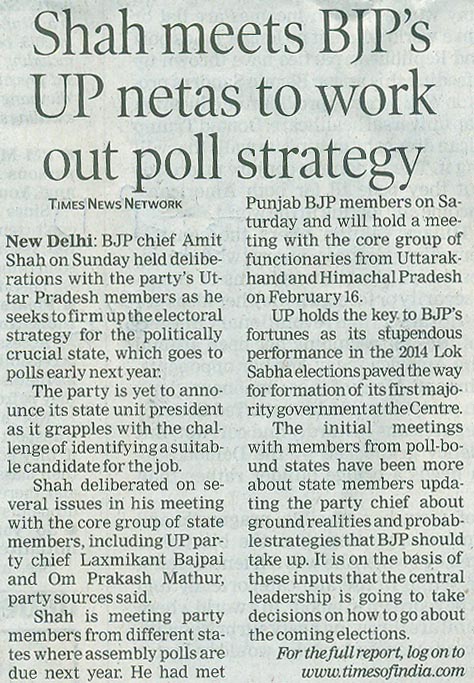 Shah meets BJP's UP netas to work out poll strategy

TIMES NEWS NETWORK

New Delhi: BJP chief Amit Shah on Sunday held deliberations with the party's Uttar Pradesh members as he seeks to firm up the electoral strategy for the politically crucial state, which goes to polls early next year.

The party is yet to announce its state unit president as it grapples with the challenge of identifying a suitable candidate for the job.

Shah deliberated on several issues in his meeting with the core group of state members, including UP party chief Laxmikant Bajpai and Om Prakash Mathur, party sources said.

Shah is meeting party members from different states where assembly polls are due next year. He had met Punjab BJP members on Saturday and will hold a meeting with the core group of functionaries from Uttarakhand and Himachal Pradesh on February 16.

UP holds the key to BJP's fortunes as its stupendous performance in the 2014 Lok Sabha elections paved the way for formation of its first majority government at the Centre.

The initial meetings with members from poll-bound states have been more about state members updating the party chief about ground realities and probable strategies that BJP should take up. It is on the basis of these inputs that the central leadership is going to take decisions on how to go about the coming elections.

For the full report, log on to www.timesofindia.com